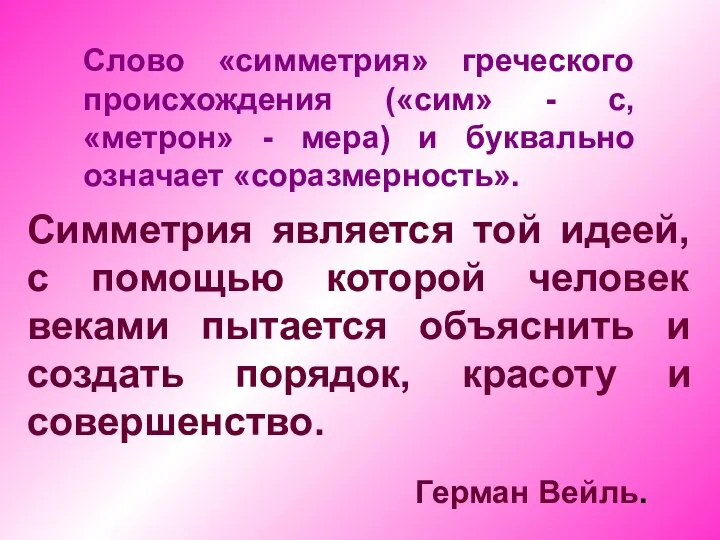 Слово «симметрия» греческого происхождения («сим» - с, «метрон» - мера) и буквально означает «соразмерность».

Симметрия является той идеей, с помощью которой человек веками пытается объяснить и создать порядок, красоту и совершенство.

Герман Вейль.